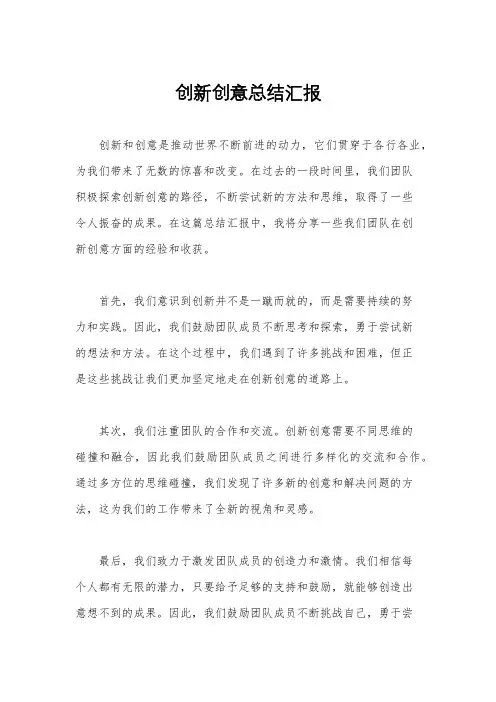 创新创意总结汇报

创新和创意是推动世界不断前进的动力，它们贯穿于各行各业，为我们带来了无数的惊喜和改变。在过去的一段时间里，我们团队积极探索创新创意的路径，不断尝试新的方法和思维，取得了一些令人振奋的成果。在这篇总结汇报中，我将分享一些我们团队在创新创意方面的经验和收获。

首先，我们意识到创新并不是一蹴而就的，而是需要持续的努力和实践。因此，我们鼓励团队成员不断思考和探索，勇于尝试新的想法和方法。在这个过程中，我们遇到了许多挑战和困难，但正是这些挑战让我们更加坚定地走在创新创意的道路上。

其次，我们注重团队的合作和交流。创新创意需要不同思维的碰撞和融合，因此我们鼓励团队成员之间进行多样化的交流和合作。通过多方位的思维碰撞，我们发现了许多新的创意和解决问题的方法，这为我们的工作带来了全新的视角和灵感。

最后，我们致力于激发团队成员的创造力和激情。我们相信每个人都有无限的潜力，只要给予足够的支持和鼓励，就能够创造出意想不到的成果。因此，我们鼓励团队成员不断挑战自己，勇于尝